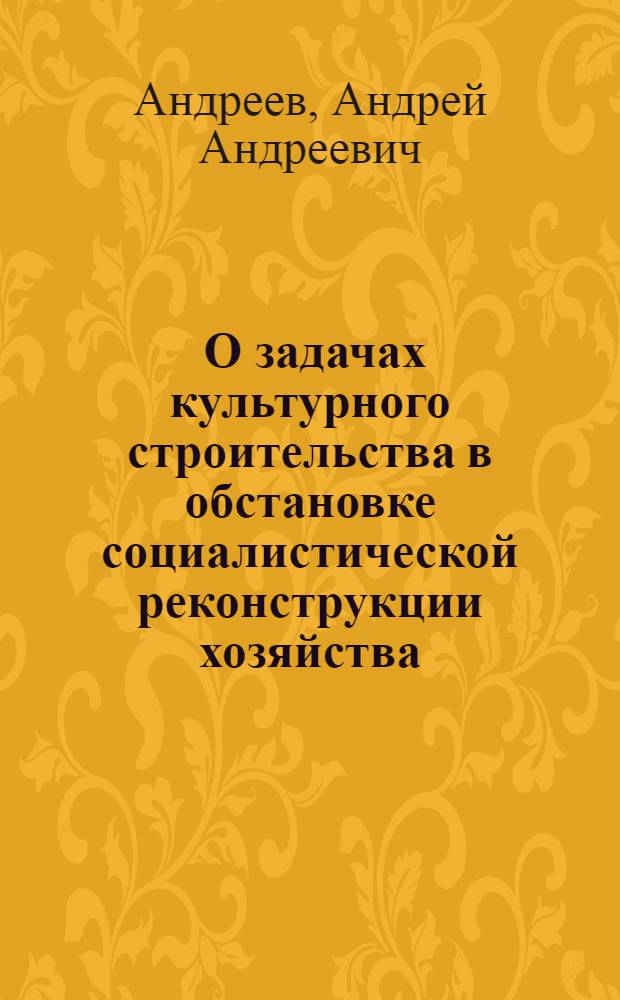 Андреев, Андрей Андреевич

О задачах культурного строительства в обстановке социалистической реконструкции хозяйства